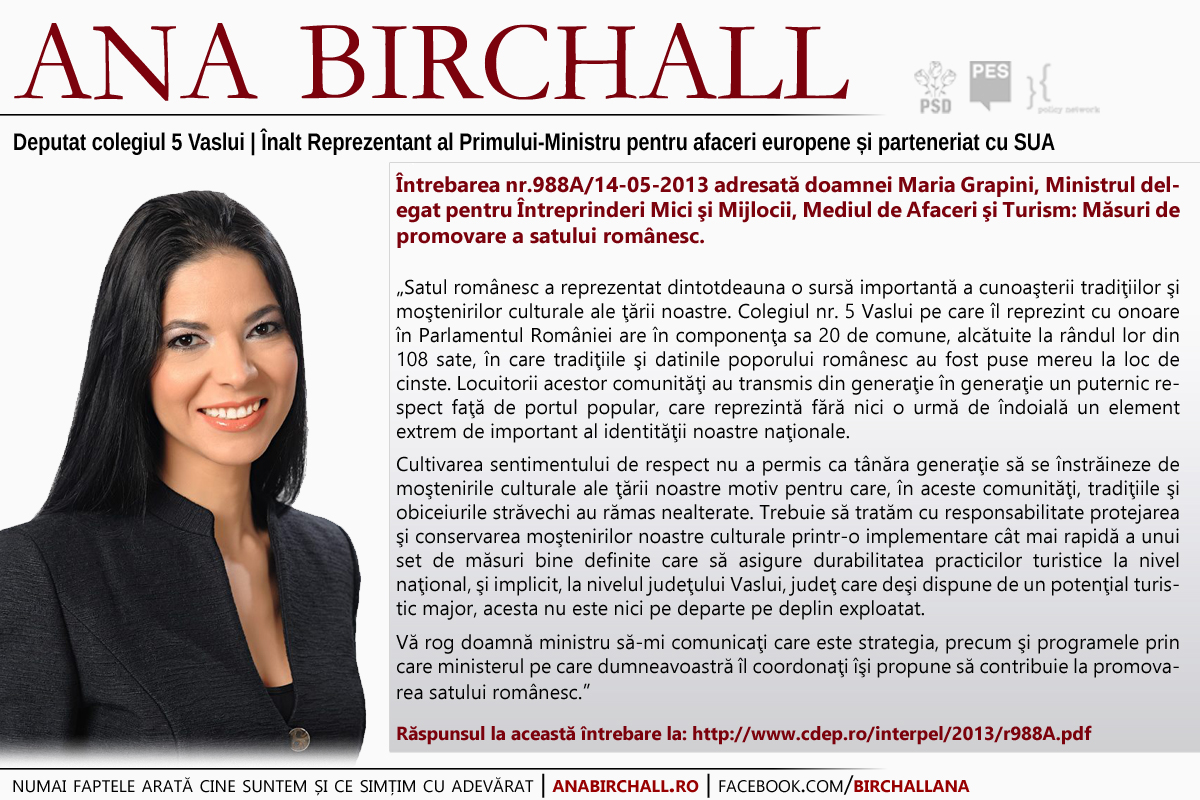 ANA BIRCHALL

PSD PES policy network

Deputat colegiul 5 Vaslui | Înalt Reprezentant al Primului-Ministru pentru afaceri europene și parteneriat cu SUA

Întrebarea nr.988A/14-05-2013 adresată doamnei Maria Grapini, Ministrul delegat pentru Întreprinderi Mici şi Mijlocii, Mediul de Afaceri şi Turism: Măsuri de promovare a satului românesc.

„Satul românesc a reprezentat dintotdeauna o sursă importantă a cunoaşterii tradiţiilor şi moştenirilor culturale ale ţării noastre. Colegiul nr. 5 Vaslui pe care îl reprezint cu onoare în Parlamentul României are în componenţa sa 20 de comune, alcătuite la rândul lor din 108 sate, în care tradiţiile şi datinile poporului românesc au fost puse mereu la loc de cinste. Locuitorii acestor comunităţi au transmis din generaţie în generaţie un puternic respect faţă de portul popular, care reprezintă fără nici o urmă de îndoială un element extrem de important al identităţii noastre naţionale.

Cultivarea sentimentului de respect nu a permis ca tânăra generaţie să se înstrăineze de moştenirile culturale ale ţării noastre motiv pentru care, în aceste comunităţi, tradiţiile şi obiceiurile străvechi au rămas nealterate. Trebuie să tratăm cu responsabilitate protejarea şi conservarea moştenirilor noastre culturale printr-o implementare cât mai rapidă a unui set de măsuri bine definite care să asigure durabilitatea practicilor turistice la nivel naţional, şi implicit, la nivelul judeţului Vaslui, judeţ care deşi dispune de un potenţial turistic major, acesta nu este nici pe departe pe deplin exploatat.

Vă rog doamnă ministru să-mi comunicaţi care este strategia, precum şi programele prin care ministerul pe care dumneavoastră îl coordonaţi îşi propune să contribuie la promovarea satului românesc."

Răspunsul la această întrebare la: http://www.cdep.ro/interpel/2013/r988A.pdf

NUMAI FAPTELE ARATĂ CINE SUNTEM ȘI CE SIMȚIM CU ADEVĂRAT | ANABIRCHALL.RO | FACEBOOK.COM/BIRCHALLANA